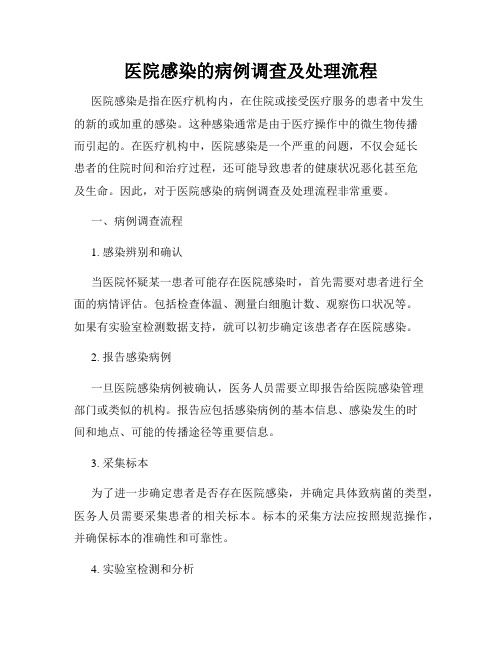 医院感染的病例调查及处理流程

医院感染是指在医疗机构内，在住院或接受医疗服务的患者中发生的新的或加重的感染。这种感染通常是由于医疗操作中的微生物传播而引起的。在医疗机构中，医院感染是一个严重的问题，不仅会延长患者的住院时间和治疗过程，还可能导致患者的健康状况恶化甚至危及生命。因此，对于医院感染的病例调查及处理流程非常重要。

一、病例调查流程

1. 感染辨别和确认

当医院怀疑某一患者可能存在医院感染时，首先需要对患者进行全面的病情评估。包括检查体温、测量白细胞计数、观察伤口状况等。如果有实验室检测数据支持，就可以初步确定该患者存在医院感染。

2. 报告感染病例

一旦医院感染病例被确认，医务人员需要立即报告给医院感染管理部门或类似的机构。报告应包括感染病例的基本信息、感染发生的时间和地点、可能的传播途径等重要信息。

3. 采集标本

为了进一步确定患者是否存在医院感染，并确定具体致病菌的类型，医务人员需要采集患者的相关标本。标本的采集方法应按照规范操作，并确保标本的准确性和可靠性。

4. 实验室检测和分析